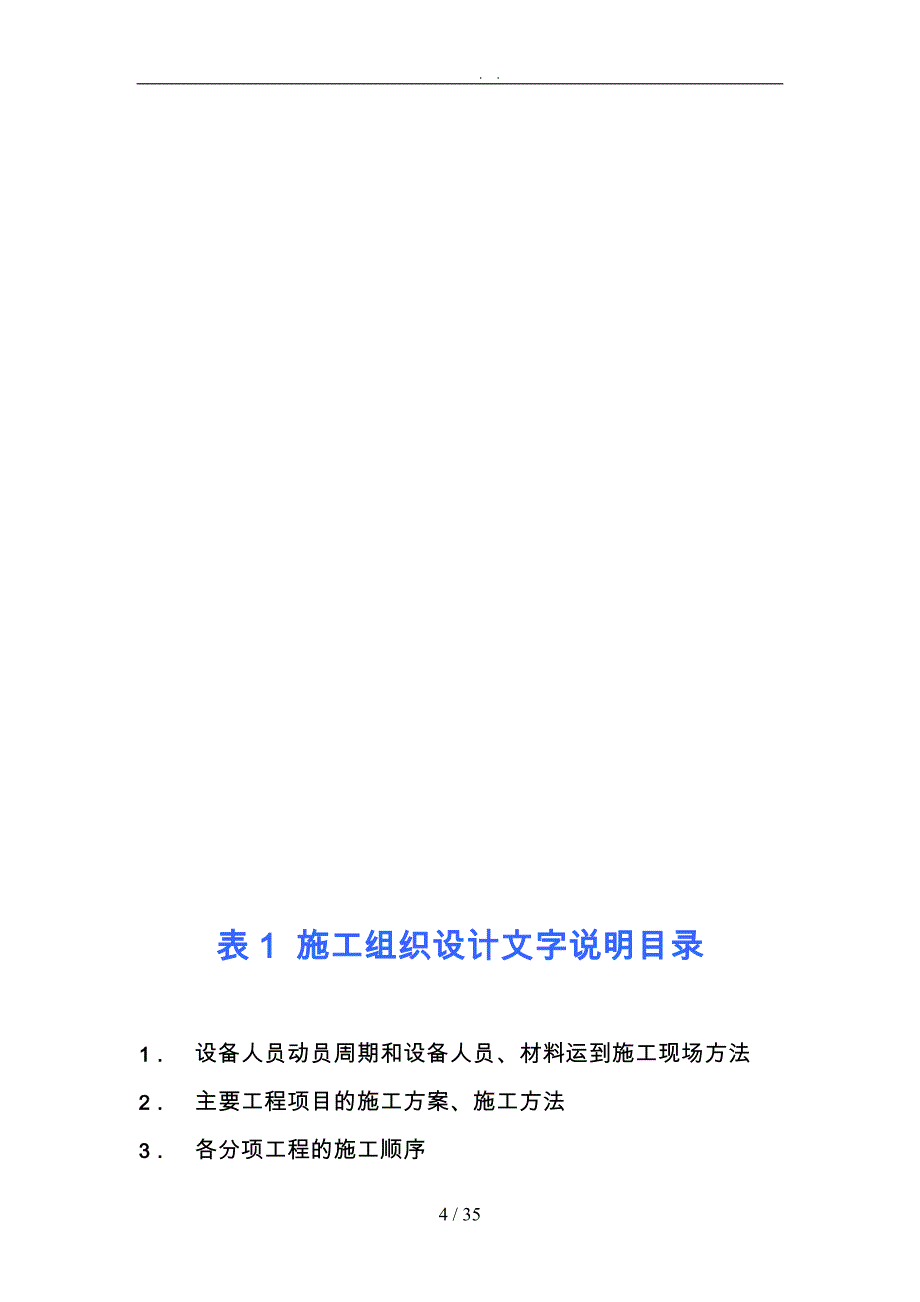 . .

表 1 施工组织设计文字说明目录

1． 设备人员动员周期和设备人员、材料运到施工现场方法

2． 主要工程项目的施工方案、施工方法

3． 各分项工程的施工顺序

4 / 35